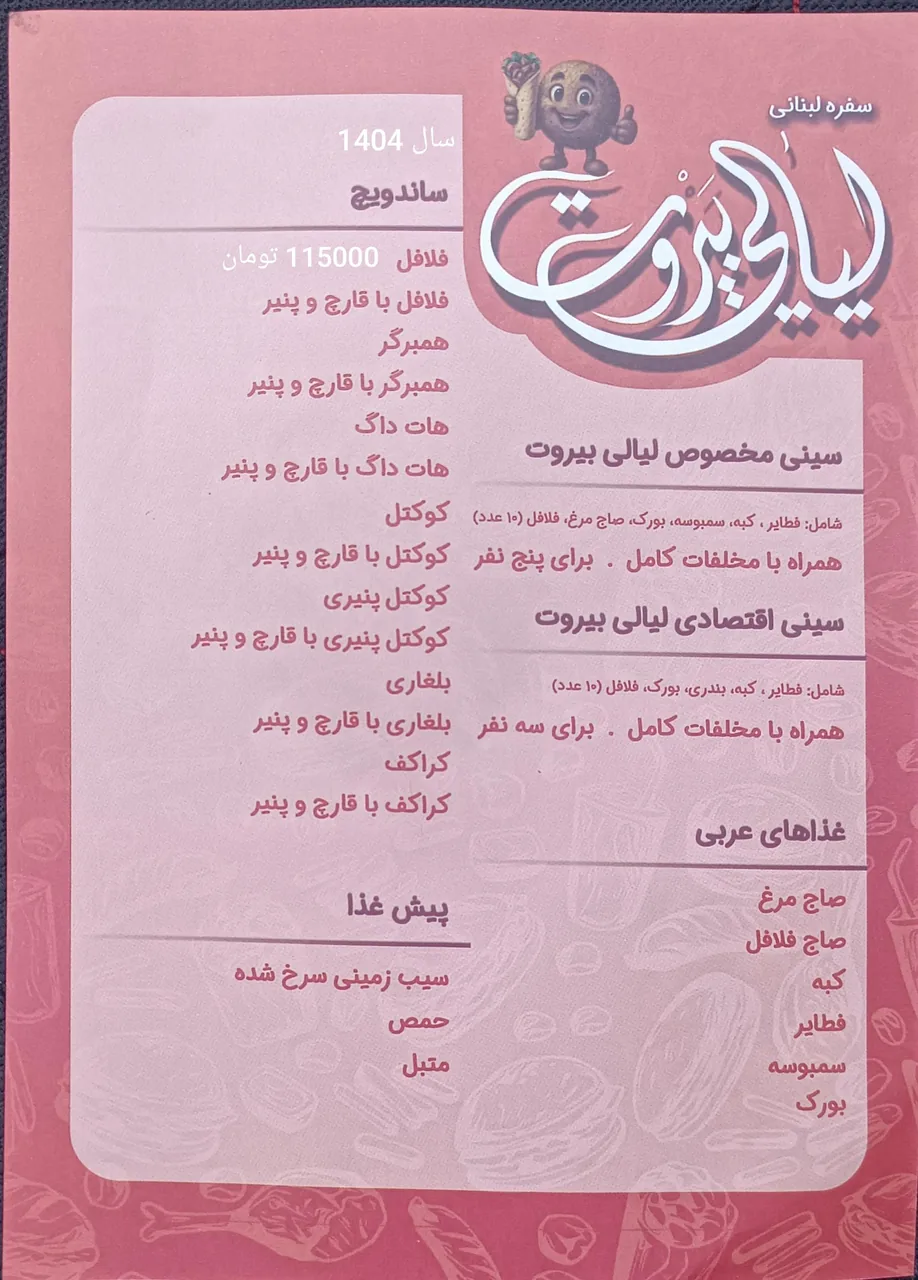 سفره لبنانی
لیالی بیروت

سینی مخصوص لیالی بیروت
شامل: فطایر ، کبه، سمبوسه، بورک، صاج مرغ، فلافل (۱۰ عدد)
همراه با مخلفات کامل . برای پنج نفر

سینی اقتصادی لیالی بیروت
شامل: فطایر ، کبه، بندری، بورک، فلافل (۱۰ عدد)
همراه با مخلفات کامل . برای سه نفر

غذاهای عربی
صاج مرغ
صاج فلافل
کبه
فطایر
سمبوسه
بورک

سال 1404
ساندویچ
فلافل 115000 تومان
فلافل با قارچ و پنیر
همبرگر
همبرگر با قارچ و پنیر
هات داگ
هات داگ با قارچ و پنیر
کوکتل
کوکتل با قارچ و پنیر
کوکتل پنیری
کوکتل پنیری با قارچ و پنیر
بلغاری
بلغاری با قارچ و پنیر
کراکف
کراکف با قارچ و پنیر

پیش غذا
سیب زمینی سرخ شده
حمص
متبل